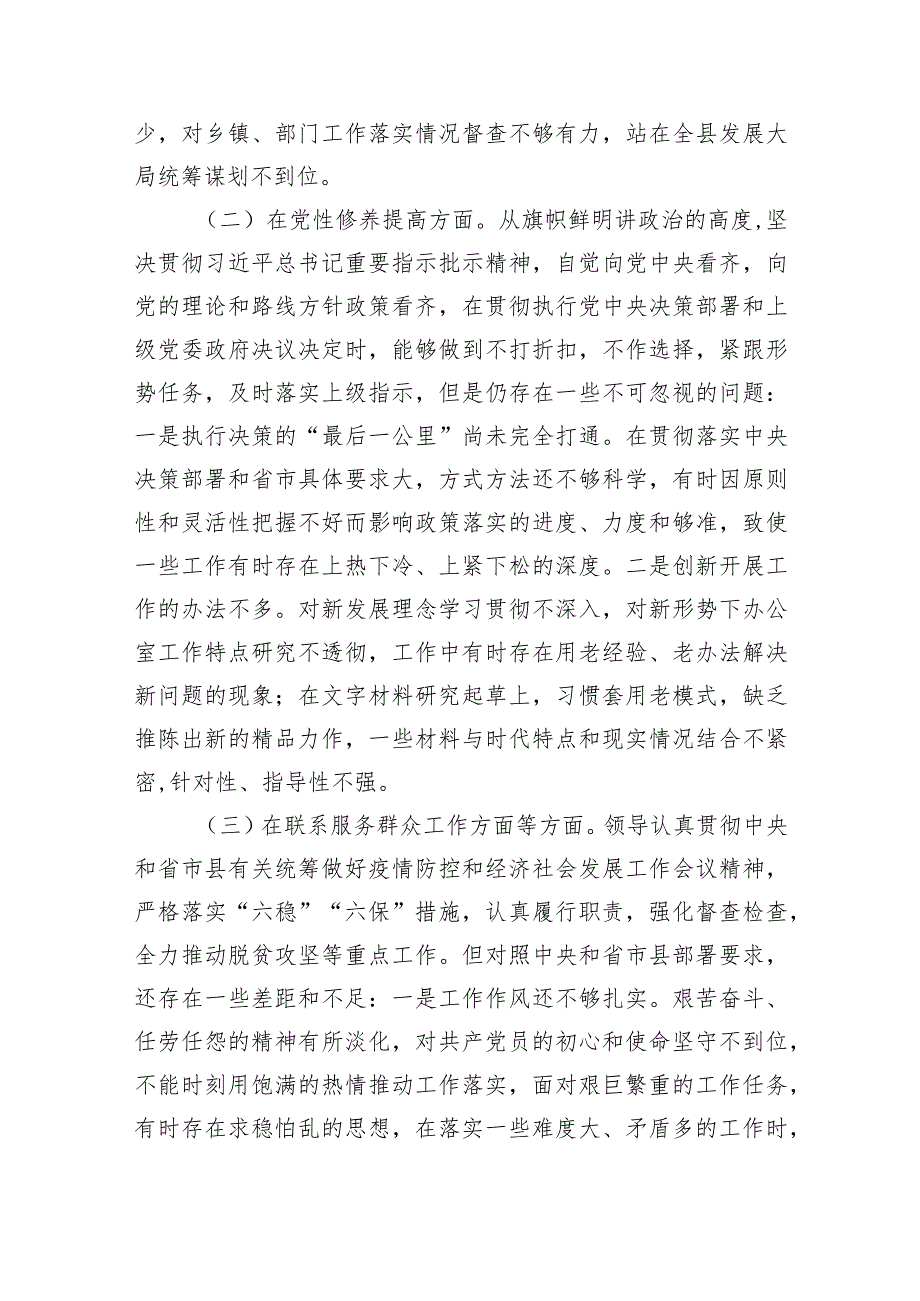 少，对乡镇、部门工作落实情况督查不够有力，站在全县发展大局统筹谋划不到位。

（二）在党性修养提高方面。从旗帜鲜明讲政治的高度，坚决贯彻习近平总书记重要指示批示精神，自觉向党中央看齐，向党的理论和路线方针政策看齐，在贯彻执行党中央决策部署和上级党委政府决议决定时，能够做到不打折扣，不作选择，紧跟形势任务，及时落实上级指示，但是仍存在一些不可忽视的问题：一是执行决策的“最后一公里”尚未完全打通。在贯彻落实中央决策部署和省市具体要求大，方式方法还不够科学，有时因原则性和灵活性把握不好而影响政策落实的进度、力度和够准，致使一些工作有时存在上热下冷、上紧下松的深度。二是创新开展工作的办法不多。对新发展理念学习贯彻不深入，对新形势下办公室工作特点研究不透彻，工作中有时存在用老经验、老办法解决新问题的现象；在文字材料研究起草上，习惯套用老模式，缺乏推陈出新的精品力作，一些材料与时代特点和现实情况结合不紧密，针对性、指导性不强。

（三）在联系服务群众工作方面等方面。领导认真贯彻中央和省市县有关统筹做好疫情防控和经济社会发展工作会议精神，严格落实“六稳”“六保”措施，认真履行职责，强化督查检查，全力推动脱贫攻坚等重点工作。但对照中央和省市县部署要求，还存在一些差距和不足：一是工作作风还不够扎实。艰苦奋斗、任劳任怨的精神有所淡化，对共产党员的初心和使命坚守不到位，不能时刻用饱满的热情推动工作落实，面对艰巨繁重的工作任务，有时存在求稳怕乱的思想，在落实一些难度大、矛盾多的工作时，